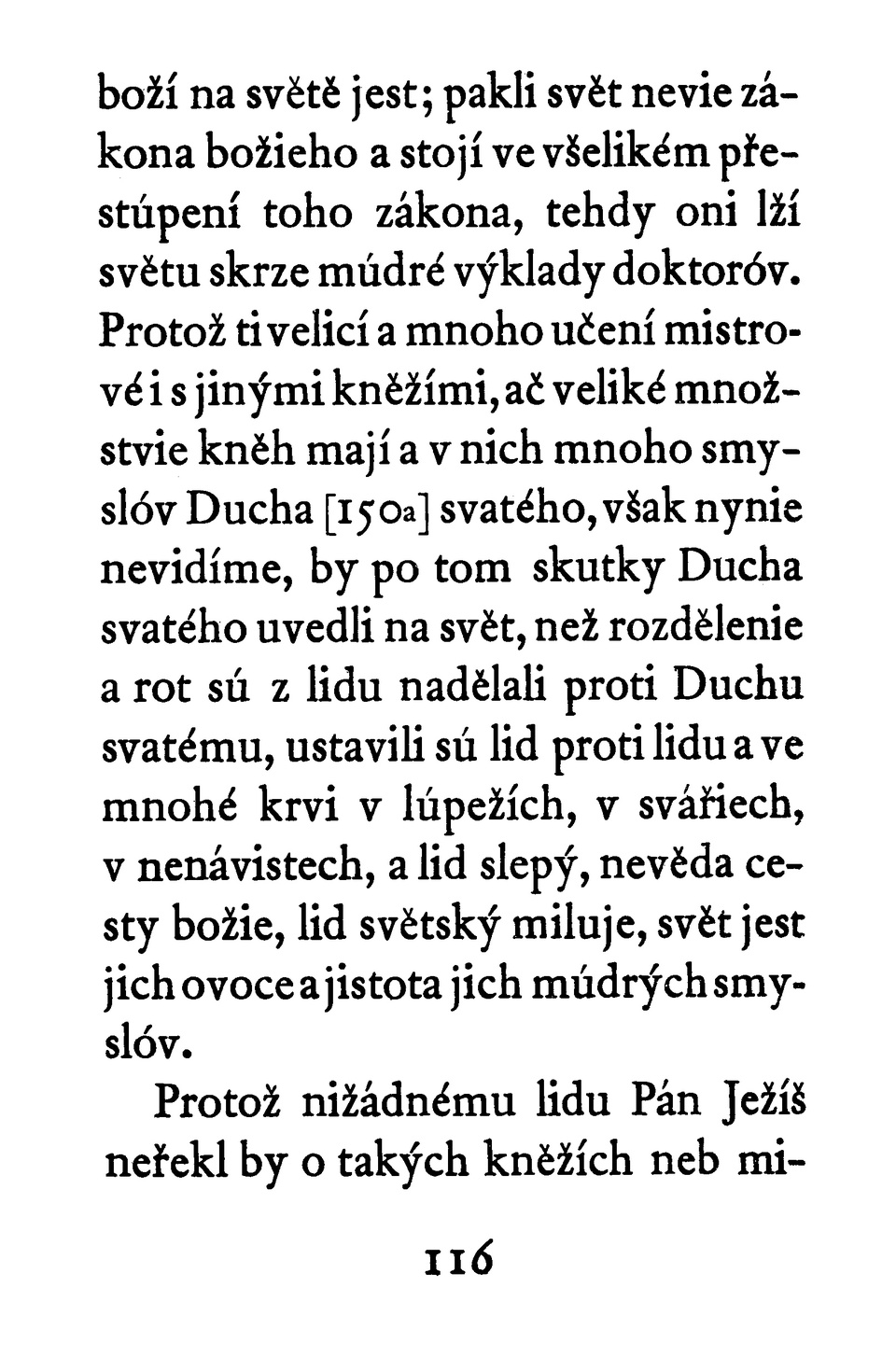 boží na světě jest; pakli svět nevie zákona božieho a stojí ve všelikém přestúpení toho zákona, tehdy oni lží světu skrze múdré výklady doktoróv. Protož ti velicí a mnoho učení mistrové i s jinými kněžími, ač veliké množstvie kněh mají a v nich mnoho smyslóv Ducha [150a] svatého, však nynie nevidíme, by po tom skutky Ducha svatého uvedli na svět, než rozdělenie a rot sú z lidu nadělali proti Duchu svatému, ustavili sú lid proti lidu a ve mnohé krvi v lúpežích, v svářiech, v nenávistech, a lid slepý, nevěda cesty božie, lid světský miluje, svět jest jich ovoce a jistota jich múdrých smyslóv.

Protož nižádnému lidu Pán Ježíš neřekl by o takých kněžích neb mi-

116